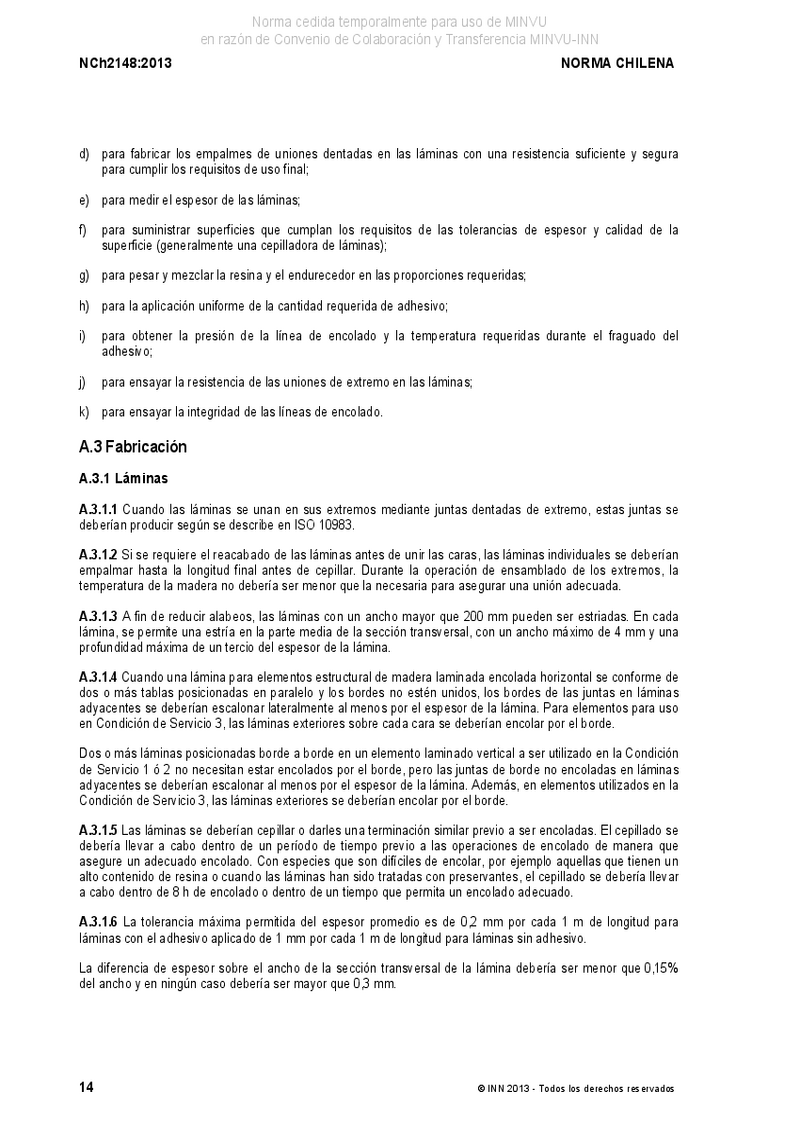 Norma cedida temporalmente para uso de MINVU
en razón de Convenio de Colaboración y Transferencia MINVU-INN

NCh2148:2013

NORMA CHILENA

d) para fabricar los empalmes de uniones dentadas en las láminas con una resistencia suficiente y segura para cumplir los requisitos de uso final;

e) para medir el espesor de las láminas;

f) para suministrar superficies que cumplan los requisitos de las tolerancias de espesor y calidad de la superficie (generalmente una cepilladora de láminas);

g) para pesar y mezclar la resina y el endurecedor en las proporciones requeridas;

h) para la aplicación uniforme de la cantidad requerida de adhesivo;

i) para obtener la presión de la línea de encolado y la temperatura requeridas durante el fraguado del adhesivo;

j) para ensayar la resistencia de las uniones de extremo en las láminas;

k) para ensayar la integridad de las líneas de encolado.

A.3 Fabricación

A.3.1 Láminas

A.3.1.1 Cuando las láminas se unan en sus extremos mediante juntas dentadas de extremo, estas juntas se deberían producir según se describe en ISO 10983.

A.3.1.2 Si se requiere el reacabado de las láminas antes de unir las caras, las láminas individuales se deberían empalmar hasta la longitud final antes de cepillar. Durante la operación de ensamblado de los extremos, la temperatura de la madera no debería ser menor que la necesaria para asegurar una unión adecuada.

A.3.1.3 A fin de reducir alabeos, las láminas con un ancho mayor que 200 mm pueden ser estriadas. En cada lámina, se permite una estría en la parte media de la sección transversal, con un ancho máximo de 4 mm y una profundidad máxima de un tercio del espesor de la lámina.

A.3.1.4 Cuando una lámina para elementos estructural de madera laminada encolada horizontal se conforme de dos o más tablas posicionadas en paralelo y los bordes no estén unidos, los bordes de las juntas en láminas adyacentes se deberían escalonar lateralmente al menos por el espesor de la lámina. Para elementos para uso en Condición de Servicio 3, las láminas exteriores sobre cada cara se deberían encolar por el borde.

Dos o más láminas posicionadas borde a borde en un elemento laminado vertical a ser utilizado en la Condición de Servicio 1 ó 2 no necesitan estar encolados por el borde, pero las juntas de borde no encoladas en láminas adyacentes se deberían escalonar al menos por el espesor de la lámina. Además, en elementos utilizados en la Condición de Servicio 3, las láminas exteriores se deberían encolar por el borde.

A.3.1.5 Las láminas se deberían cepillar o darles una terminación similar previo a ser encoladas. El cepillado se debería llevar a cabo dentro de un período de tiempo previo a las operaciones de encolado de manera que asegure un adecuado encolado. Con especies que son difíciles de encolar, por ejemplo aquellas que tienen un alto contenido de resina o cuando las láminas han sido tratadas con preservantes, el cepillado se debería llevar a cabo dentro de 8 h de encolado o dentro de un tiempo que permita un encolado adecuado.

A.3.1.6 La tolerancia máxima permitida del espesor promedio es de 0,2 mm por cada 1 m de longitud para láminas con el adhesivo aplicado de 1 mm por cada 1 m de longitud para láminas sin adhesivo.

La diferencia de espesor sobre el ancho de la sección transversal de la lámina debería ser menor que 0,15% del ancho y en ningún caso debería ser mayor que 0,3 mm.

14

© INN 2013 - Todos los derechos reservados